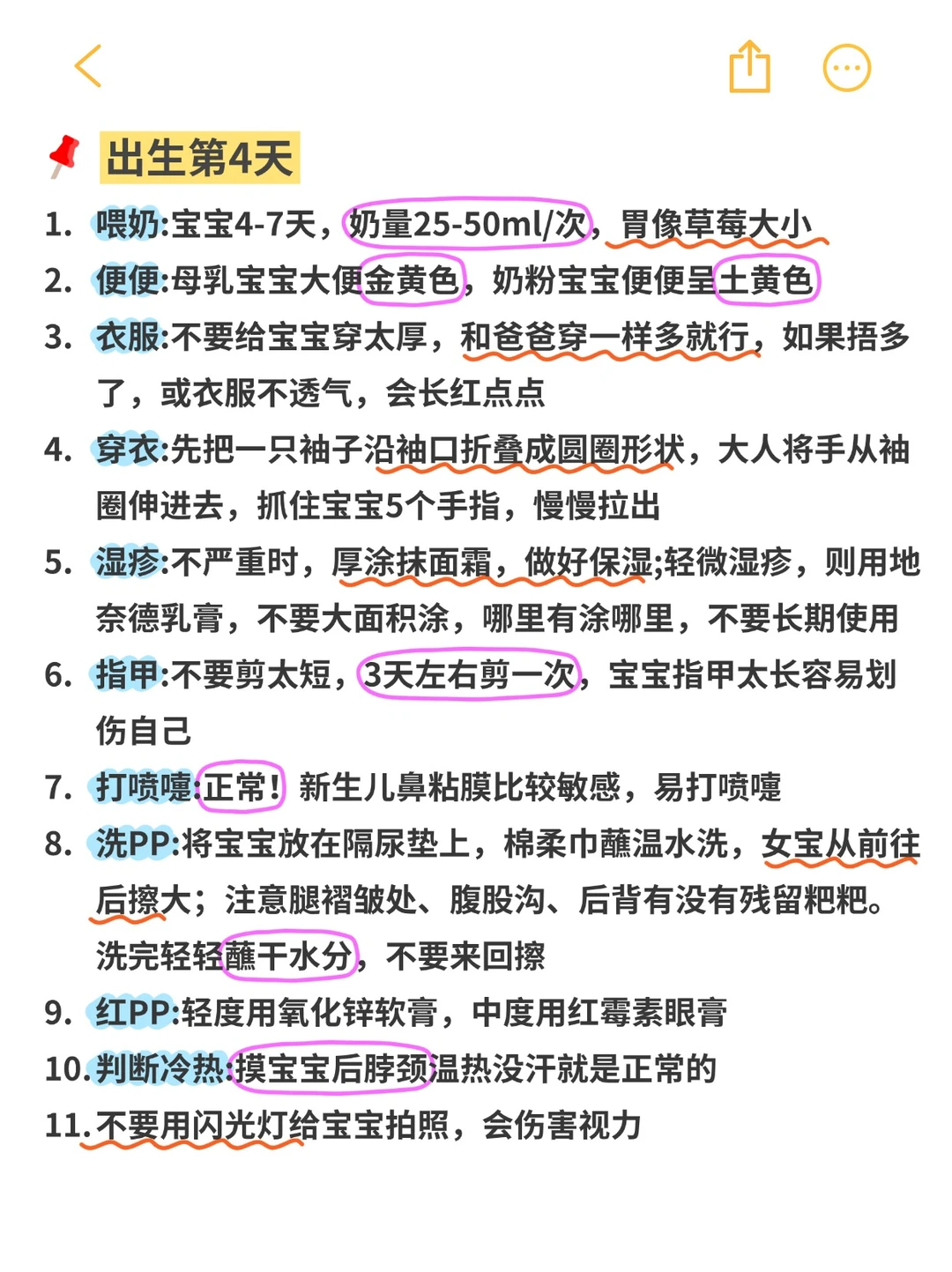 出生第4天

1. 喂奶:宝宝4-7天，奶量25-50ml/次，胃像草莓大小
2. 便便:母乳宝宝大便金黄色，奶粉宝宝便便呈土黄色
3. 衣服:不要给宝宝穿太厚，和爸爸穿一样多就行，如果捂多了，或衣服不透气，会长红点点
4. 穿衣:先把一只袖子沿袖口折叠成圆圈形状，大人将手从袖圈伸进去，抓住宝宝5个手指，慢慢拉出
5. 湿疹:不严重时，厚涂抹面霜，做好保湿;轻微湿疹，则用地奈德乳膏，不要大面积涂，哪里有涂哪里，不要长期使用
6. 指甲:不要剪太短，3天左右剪一次，宝宝指甲太长容易划伤自己
7. 打喷嚏:正常！新生儿鼻粘膜比较敏感，易打喷嚏
8. 洗PP:将宝宝放在隔尿垫上，棉柔巾蘸温水洗，女宝从前往后擦大；注意腿褶皱处、腹股沟、后背有没有残留粑粑。洗完轻轻蘸干水分，不要来回擦
9. 红PP:轻度用氧化锌软膏，中度用红霉素眼膏
10. 判断冷热:摸宝宝后脖颈温热没汗就是正常的
11. 不要用闪光灯给宝宝拍照，会伤害视力